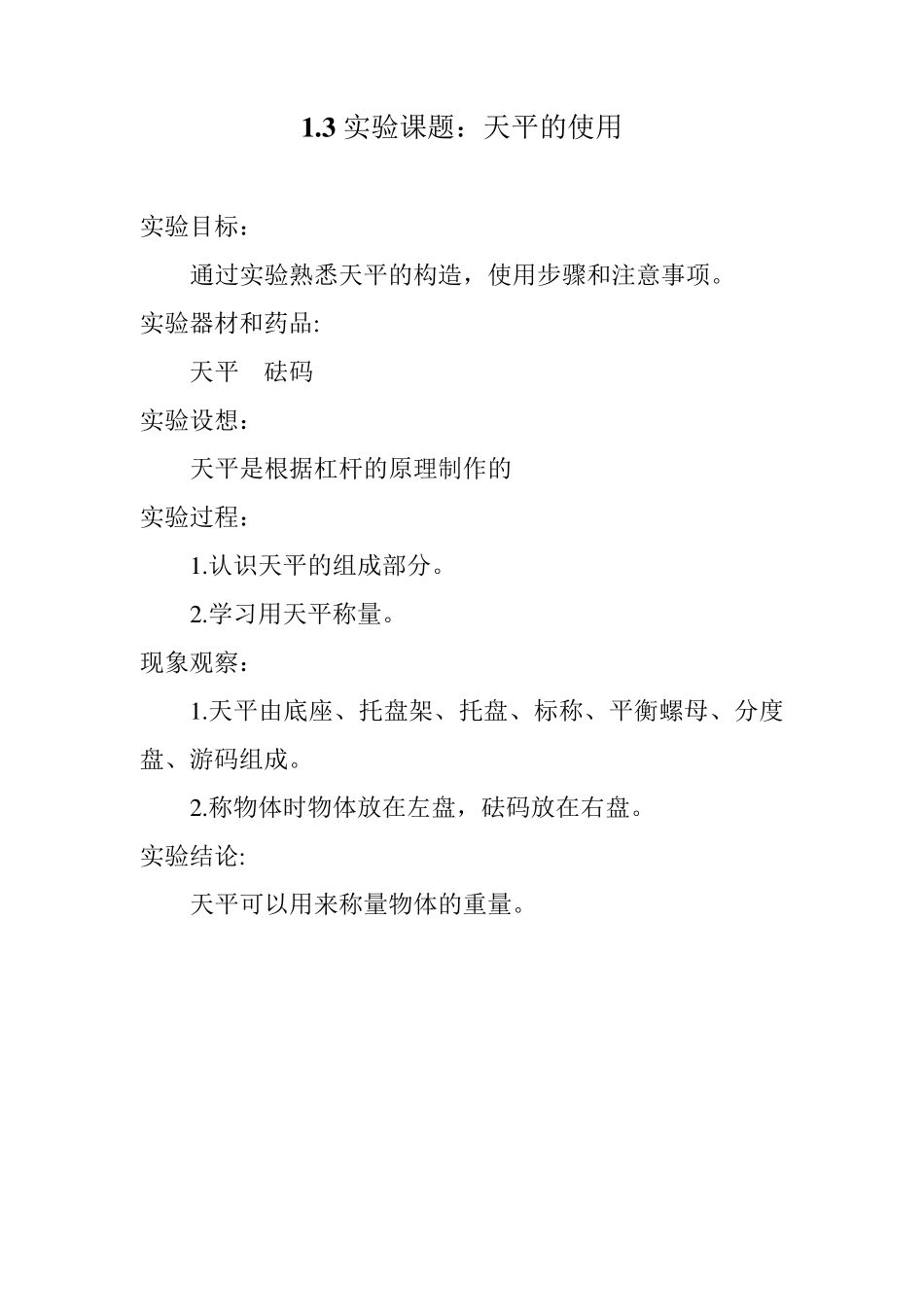 1.3 实验课题：天平的使用

实验目标：

通过实验熟悉天平的构造，使用步骤和注意事项。

实验器材和药品:

天平　砝码

实验设想：

天平是根据杠杆的原理制作的

实验过程：

1.认识天平的组成部分。

2.学习用天平称量。

现象观察：

1.天平由底座、托盘架、托盘、标称、平衡螺母、分度盘、游码组成。

2.称物体时物体放在左盘，砝码放在右盘。

实验结论:

天平可以用来称量物体的重量。